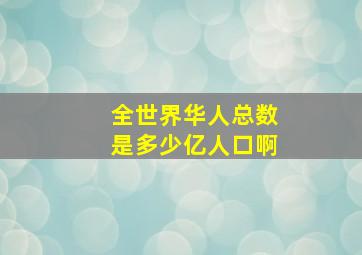 全世界华人总数
是多少亿人口啊